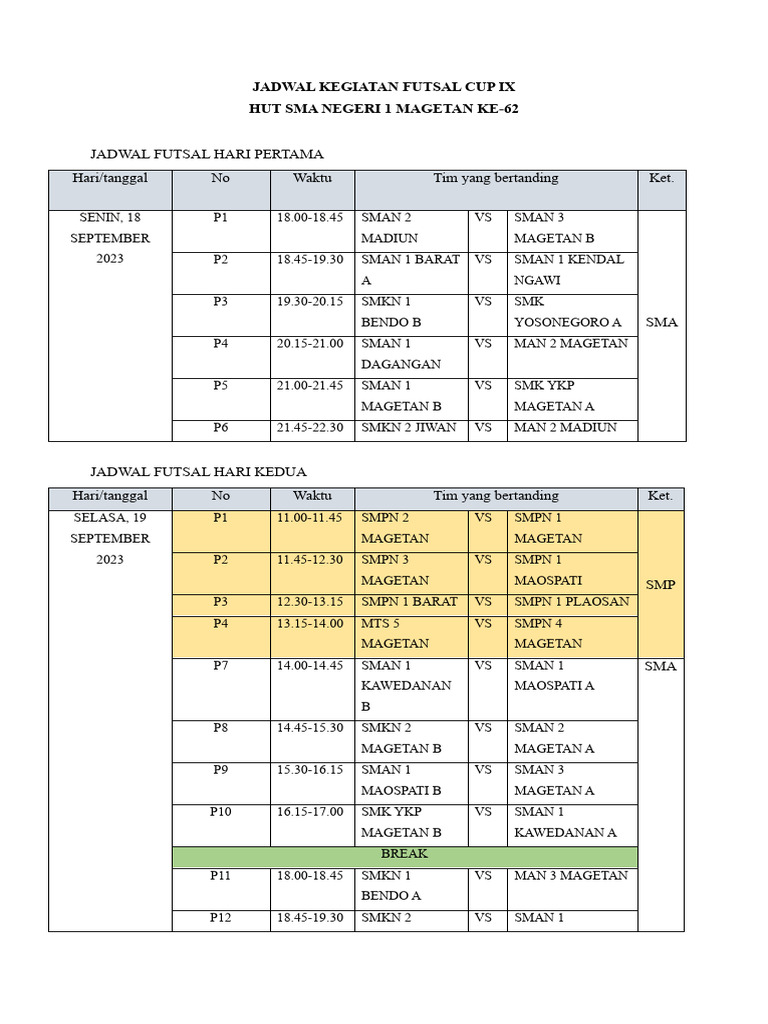 JADWAL KEGIATAN FUTSAL CUP IX
HUT SMA NEGERI 1 MAGETAN KE-62

JADWAL FUTSAL HARI PERTAMA

| Hari/tanggal | No | Waktu | Tim yang bertanding | | | Ket. |
|---|---|---|---|---|---|---|
| SENIN, 18 SEPTEMBER 2023 | P1 | 18.00-18.45 | SMAN 2 MADIUN | VS | SMAN 3 MAGETAN B | SMA |
| | P2 | 18.45-19.30 | SMAN 1 BARAT A | VS | SMAN 1 KENDAL NGAWI | |
| | P3 | 19.30-20.15 | SMKN 1 BENDO B | VS | SMK YOSONEGORO A | |
| | P4 | 20.15-21.00 | SMAN 1 DAGANGAN | VS | MAN 2 MAGETAN | |
| | P5 | 21.00-21.45 | SMAN 1 MAGETAN B | VS | SMK YKP MAGETAN A | |
| | P6 | 21.45-22.30 | SMKN 2 JIWAN | VS | MAN 2 MADIUN | |

JADWAL FUTSAL HARI KEDUA

| Hari/tanggal | No | Waktu | Tim yang bertanding | | | Ket. |
|---|---|---|---|---|---|---|
| SELASA, 19 SEPTEMBER 2023 | P1 | 11.00-11.45 | SMPN 2 MAGETAN | VS | SMPN 1 MAGETAN | SMP |
| | P2 | 11.45-12.30 | SMPN 3 MAGETAN | VS | SMPN 1 MAOSPATI | |
| | P3 | 12.30-13.15 | SMPN 1 BARAT | VS | SMPN 1 PLAOSAN | |
| | P4 | 13.15-14.00 | MTS 5 MAGETAN | VS | SMPN 4 MAGETAN | |
| | P7 | 14.00-14.45 | SMAN 1 KAWEDANAN B | VS | SMAN 1 MAOSPATI A | SMA |
| | P8 | 14.45-15.30 | SMKN 2 MAGETAN B | VS | SMAN 2 MAGETAN A | |
| | P9 | 15.30-16.15 | SMAN 1 MAOSPATI B | VS | SMAN 3 MAGETAN A | |
| | P10 | 16.15-17.00 | SMK YKP MAGETAN B | VS | SMAN 1 KAWEDANAN A | |
| | BREAK | | | | | |
| | P11 | 18.00-18.45 | SMKN 1 BENDO A | VS | MAN 3 MAGETAN | |
| | P12 | 18.45-19.30 | SMKN 2 | VS | SMAN 1 | |